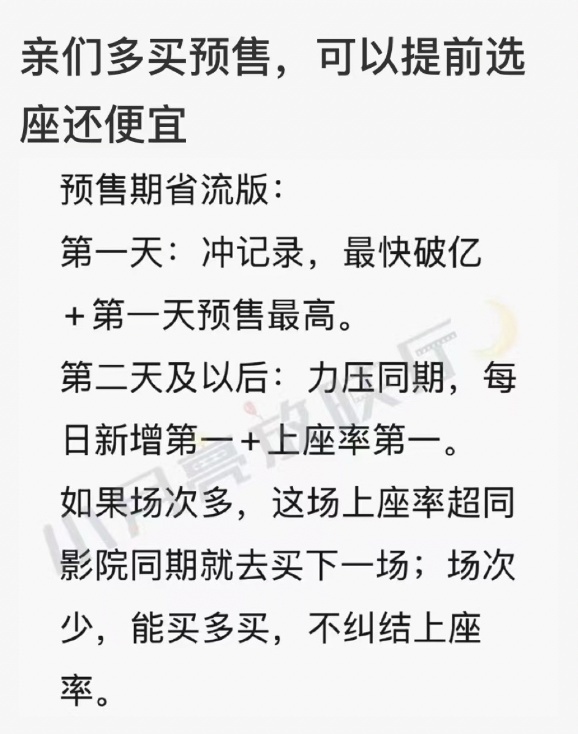 亲们多买预售，可以提前选座还便宜

预售期省流版：

第一天：冲记录，最快破亿＋第一天预售最高。

第二天及以后：力压同期，每日新增第一＋上座率第一。

如果场次多，这场上座率超同影院同期就去买下一场；场次少，能买多买，不纠结上座率。

小月亮放映厅